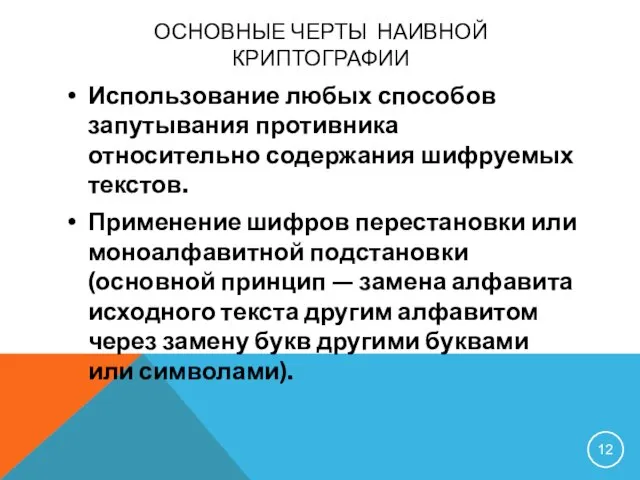 ОСНОВНЫЕ ЧЕРТЫ НАИВНОЙ КРИПТОГРАФИИ

• Использование любых способов запутывания противника относительно содержания шифруемых текстов.

• Применение шифров перестановки или моноалфавитной подстановки (основной принцип — замена алфавита исходного текста другим алфавитом через замену букв другими буквами или символами).

12